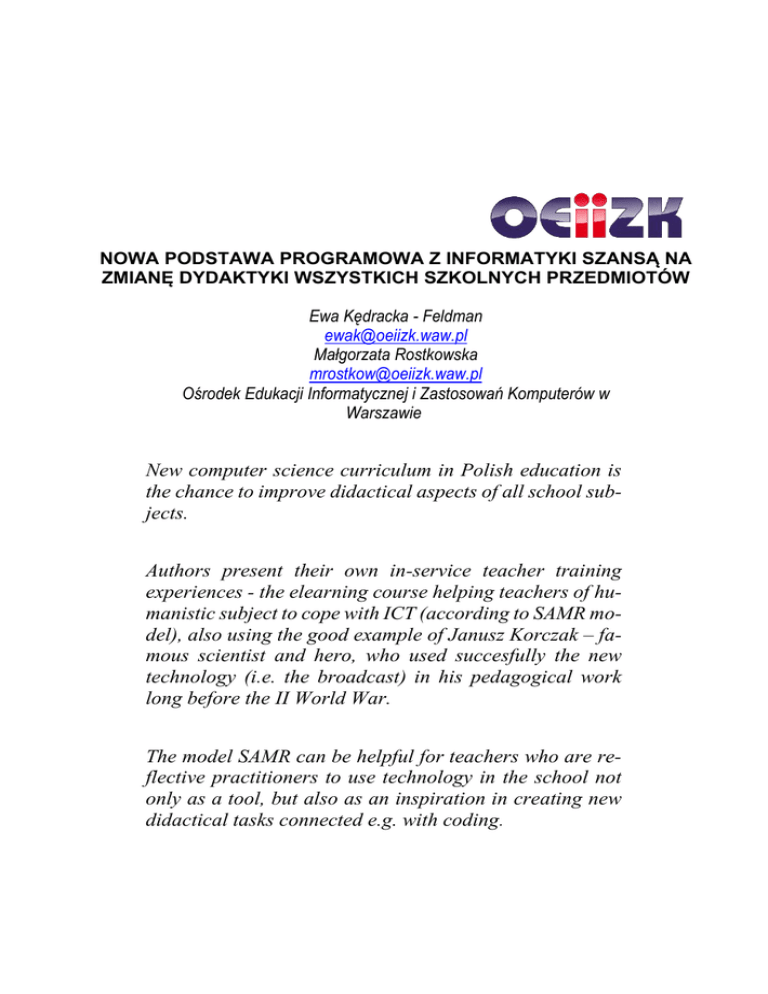 OEIIZK

NOWA PODSTAWA PROGRAMOWA Z INFORMATYKI SZANSĄ NA ZMIANĘ DYDAKTYKI WSZYSTKICH SZKOLNYCH PRZEDMIOTÓW

Ewa Kędracka - Feldman
ewak@oeiizk.waw.pl
Małgorzata Rostkowska
mrostkow@oeiizk.waw.pl
Ośrodek Edukacji Informatycznej i Zastosowań Komputerów w Warszawie

New computer science curriculum in Polish education is the chance to improve didactical aspects of all school subjects.

Authors present their own in-service teacher training experiences - the elearning course helping teachers of humanistic subject to cope with ICT (according to SAMR model), also using the good example of Janusz Korczak – famous scientist and hero, who used succesfully the new technology (i.e. the broadcast) in his pedagogical work long before the II World War.

The model SAMR can be helpful for teachers who are reflective practitioners to use technology in the school not only as a tool, but also as an inspiration in creating new didactical tasks connected e.g. with coding.